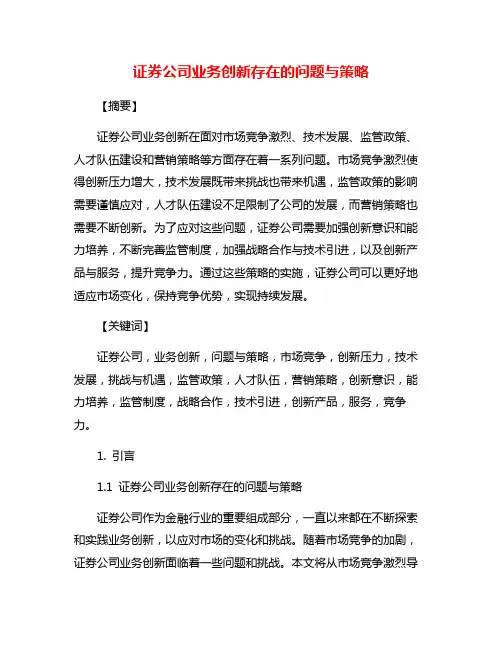 证券公司业务创新存在的问题与策略

【摘要】

证券公司业务创新在面对市场竞争激烈、技术发展、监管政策、人才队伍建设和营销策略等方面存在着一系列问题。市场竞争激烈使得创新压力增大，技术发展既带来挑战也带来机遇，监管政策的影响需要谨慎应对，人才队伍建设不足限制了公司的发展，而营销策略也需要不断创新。为了应对这些问题，证券公司需要加强创新意识和能力培养，不断完善监管制度，加强战略合作与技术引进，以及创新产品与服务，提升竞争力。通过这些策略的实施，证券公司可以更好地适应市场变化，保持竞争优势，实现持续发展。

【关键词】

证券公司，业务创新，问题与策略，市场竞争，创新压力，技术发展，挑战与机遇，监管政策，人才队伍，营销策略，创新意识，能力培养，监管制度，战略合作，技术引进，创新产品，服务，竞争力。

1. 引言

1.1 证券公司业务创新存在的问题与策略

证券公司作为金融行业的重要组成部分，一直以来都在不断探索和实践业务创新，以应对市场的变化和挑战。随着市场竞争的加剧，证券公司业务创新面临着一些问题和挑战。本文将从市场竞争激烈导